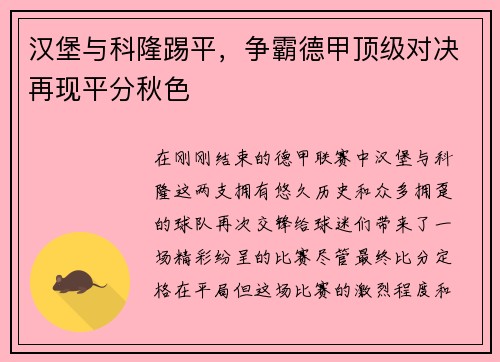 汉堡与科隆踢平，争霸德甲顶级对决再现平分秋色

在刚刚结束的德甲联赛中汉堡与科隆这两支拥有悠久历史和众多拥趸的球队再次交锋给球迷们带来了一场精彩纷呈的比赛尽管最终比分定格在平局但这场比赛的激烈程度和